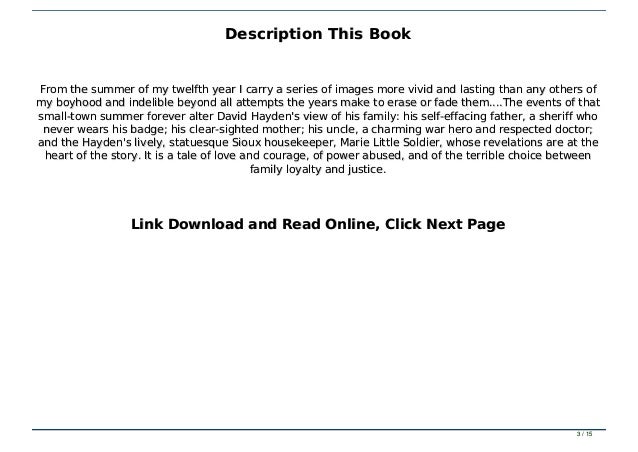 Description This Book

From the summer of my twelfth year I carry a series of images more vivid and lasting than any others of my boyhood and indelible beyond all attempts the years make to erase or fade them....The events of that small-town summer forever alter David Hayden's view of his family: his self-effacing father, a sheriff who never wears his badge; his clear-sighted mother; his uncle, a charming war hero and respected doctor; and the Hayden's lively, statuesque Sioux housekeeper, Marie Little Soldier, whose revelations are at the heart of the story. It is a tale of love and courage, of power abused, and of the terrible choice between family loyalty and justice.

Link Download and Read Online, Click Next Page

3 / 15